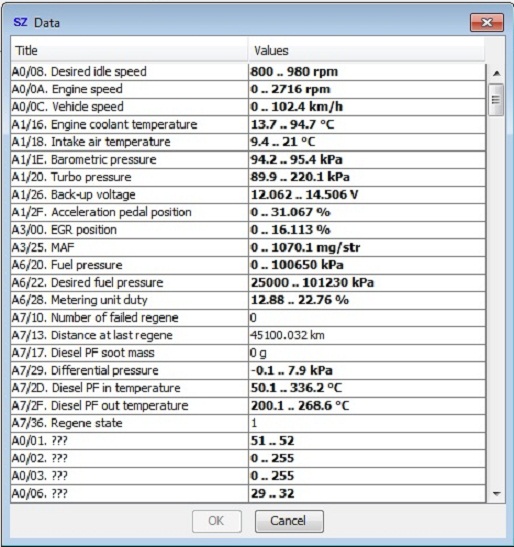 SZ Data

| Title | Values |
|---|---|
| A0/08. Desired idle speed | 800 .. 980 rpm |
| A0/0A. Engine speed | 0 .. 2716 rpm |
| A0/0C. Vehicle speed | 0 .. 102.4 km/h |
| A1/16. Engine coolant temperature | 13.7 .. 94.7 °C |
| A1/18. Intake air temperature | 9.4 .. 21 °C |
| A1/1E. Barometric pressure | 94.2 .. 95.4 kPa |
| A1/20. Turbo pressure | 89.9 .. 220.1 kPa |
| A1/26. Back-up voltage | 12.062 .. 14.506 V |
| A1/2F. Acceleration pedal position | 0 .. 31.067 % |
| A3/00. EGR position | 0 .. 16.113 % |
| A3/25. MAF | 0 .. 1070.1 mg/str |
| A6/20. Fuel pressure | 0 .. 100650 kPa |
| A6/22. Desired fuel pressure | 25000 .. 101230 kPa |
| A6/28. Metering unit duty | 12.88 .. 22.76 % |
| A7/10. Number of failed regene | 0 |
| A7/13. Distance at last regene | 45100.032 km |
| A7/17. Diesel PF soot mass | 0 g |
| A7/29. Differential pressure | -0.1 .. 7.9 kPa |
| A7/2D. Diesel PF in temperature | 50.1 .. 336.2 °C |
| A7/2F. Diesel PF out temperature | 200.1 .. 268.6 °C |
| A7/36. Regene state | 1 |
| A0/01. ??? | 51 .. 52 |
| A0/02. ??? | 0 .. 255 |
| A0/03. ??? | 0 .. 255 |
| A0/06. ??? | 29 .. 32 |

OK Cancel